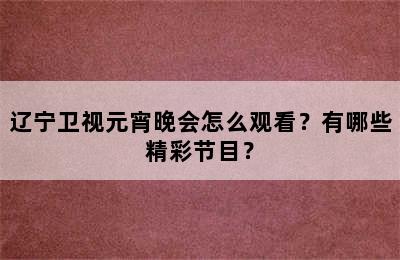 辽宁卫视元宵晚会怎么观看？有哪些精彩节目？